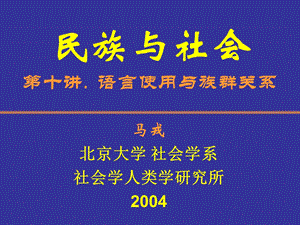 民族与社会

第十讲. 语言使用与族群关系

马戎

北京大学 社会学系

社会学人类学研究所

2004